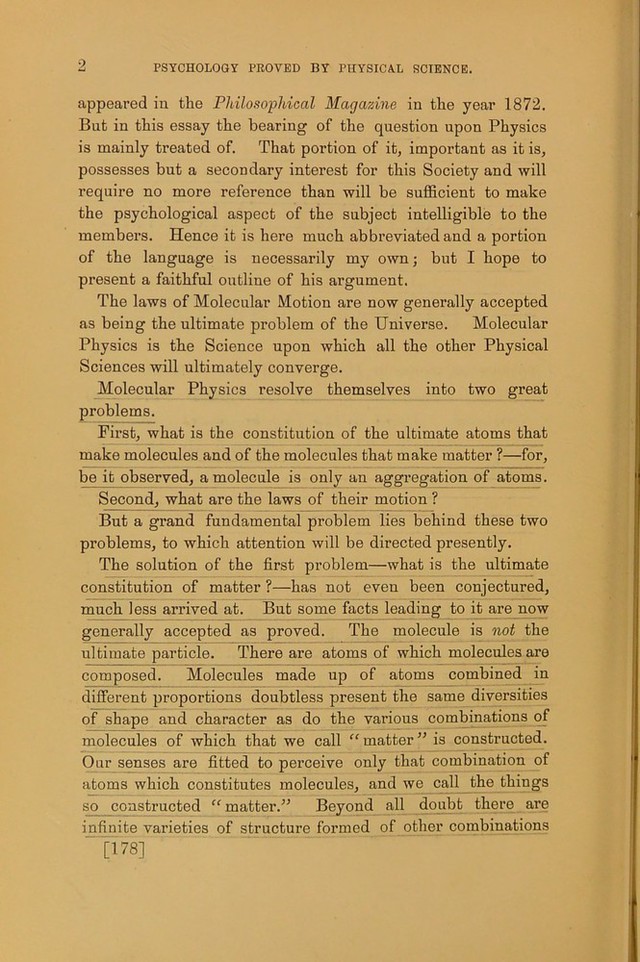 2 PSYCHOLOGY PROVED BY PHYSICAL SCIENCE.

appeared in the Philosophical Magazine in the year 1872. But in this essay the bearing of the question upon Physics is mainly treated of. That portion of it, important as it is, possesses but a secondary interest for this Society and will require no more reference than will be sufficient to make the psychological aspect of the subject intelligible to the members. Hence it is here much abbreviated and a portion of the language is necessarily my own; but I hope to present a faithful outline of his argument.

The laws of Molecular Motion are now generally accepted as being the ultimate problem of the Universe. Molecular Physics is the Science upon which all the other Physical Sciences will ultimately converge.

Molecular Physics resolve themselves into two great problems.

First, what is the constitution of the ultimate atoms that make molecules and of the molecules that make matter?—for, be it observed, a molecule is only an aggregation of atoms.

Second, what are the laws of their motion?

But a grand fundamental problem lies behind these two problems, to which attention will be directed presently.

The solution of the first problem—what is the ultimate constitution of matter?—has not even been conjectured, much less arrived at. But some facts leading to it are now generally accepted as proved. The molecule is not the ultimate particle. There are atoms of which molecules are composed. Molecules made up of atoms combined in different proportions doubtless present the same diversities of shape and character as do the various combinations of molecules of which that we call "matter" is constructed. Our senses are fitted to perceive only that combination of atoms which constitutes molecules, and we call the things so constructed "matter." Beyond all doubt there are infinite varieties of structure formed of other combinations

[178]